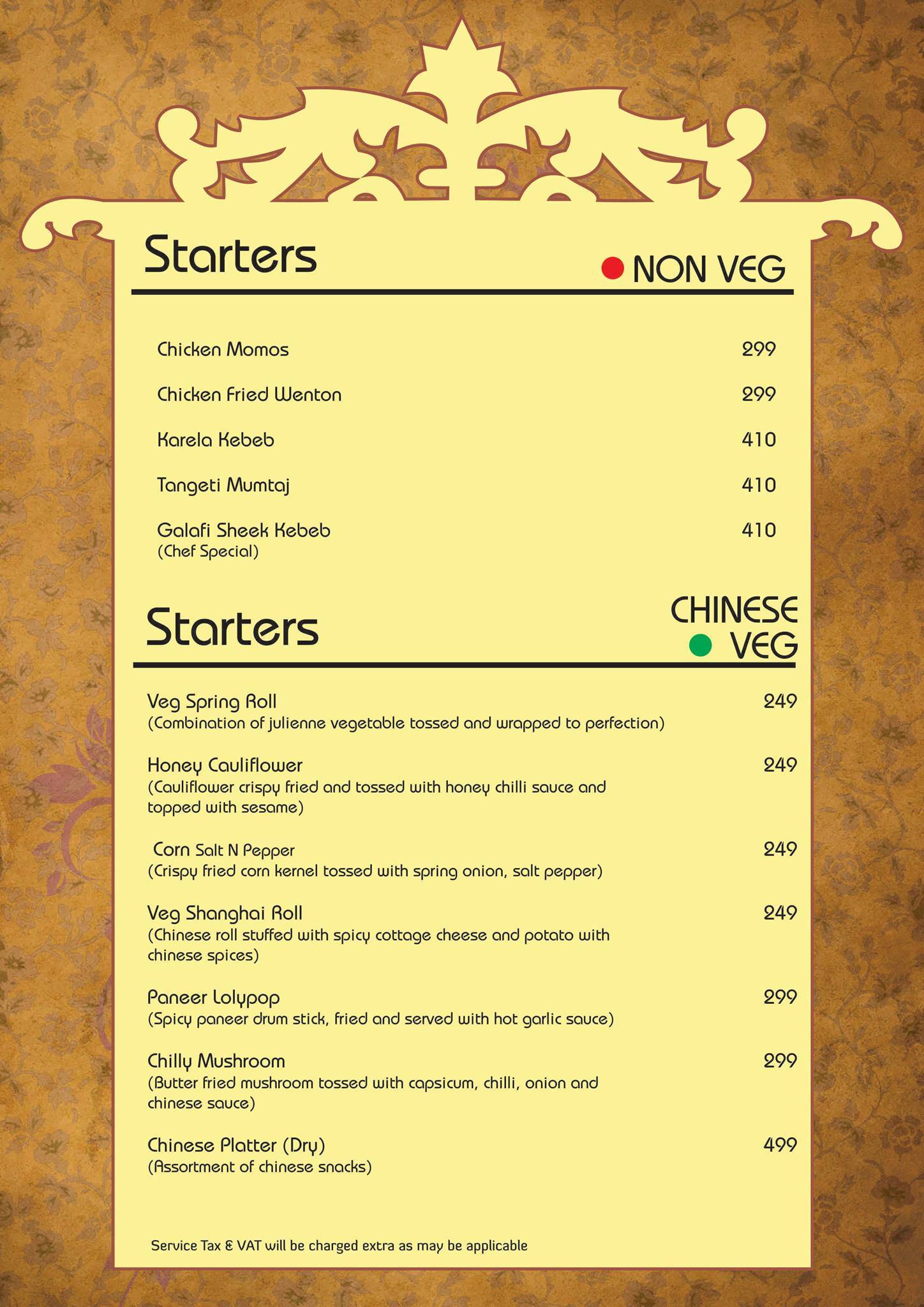 Starters

NON VEG

Chicken Momos 299

Chicken Fried Wenton 299

Karela Kebeb 410

Tangeti Mumtaj 410

Galafi Sheek Kebeb 410
(Chef Special)

Starters

CHINESE VEG

Veg Spring Roll 249
(Combination of julienne vegetable tossed and wrapped to perfection)

Honey Cauliflower 249
(Cauliflower crispy fried and tossed with honey chilli sauce and topped with sesame)

Corn Salt N Pepper 249
(Crispy fried corn kernel tossed with spring onion, salt pepper)

Veg Shanghai Roll 249
(Chinese roll stuffed with spicy cottage cheese and potato with chinese spices)

Paneer Lolypop 299
(Spicy paneer drum stick, fried and served with hot garlic sauce)

Chilly Mushroom 299
(Butter fried mushroom tossed with capsicum, chilli, onion and chinese sauce)

Chinese Platter (Dry) 499
(Assortment of chinese snacks)

Service Tax & VAT will be charged extra as may be applicable